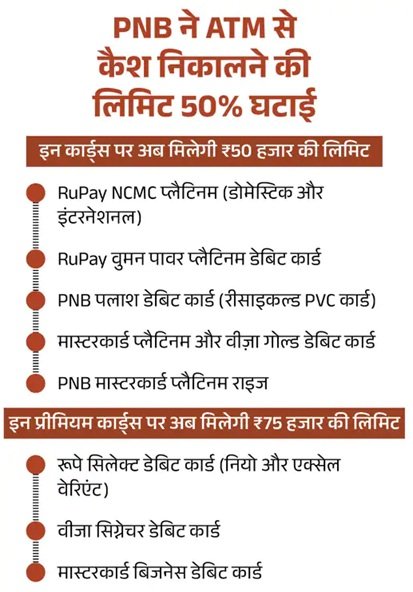 PNB ने ATM से कैश निकालने की लिमिट 50% घटाई

इन कार्ड्स पर अब मिलेगी ₹50 हजार की लिमिट

RuPay NCMC प्लैटिनम (डोमेस्टिक और इंटरनेशनल)

RuPay वुमन पावर प्लैटिनम डेबिट कार्ड

PNB पलाश डेबिट कार्ड (रीसाइकल्ड PVC कार्ड)

मास्टरकार्ड प्लैटिनम और वीज़ा गोल्ड डेबिट कार्ड

PNB मास्टरकार्ड प्लैटिनम राइज

इन प्रीमियम कार्ड्स पर अब मिलेगी ₹75 हजार की लिमिट

रूपे सिलेक्ट डेबिट कार्ड (नियो और एक्सेल वेरिएंट)

वीजा सिग्नेचर डेबिट कार्ड

मास्टरकार्ड बिजनेस डेबिट कार्ड